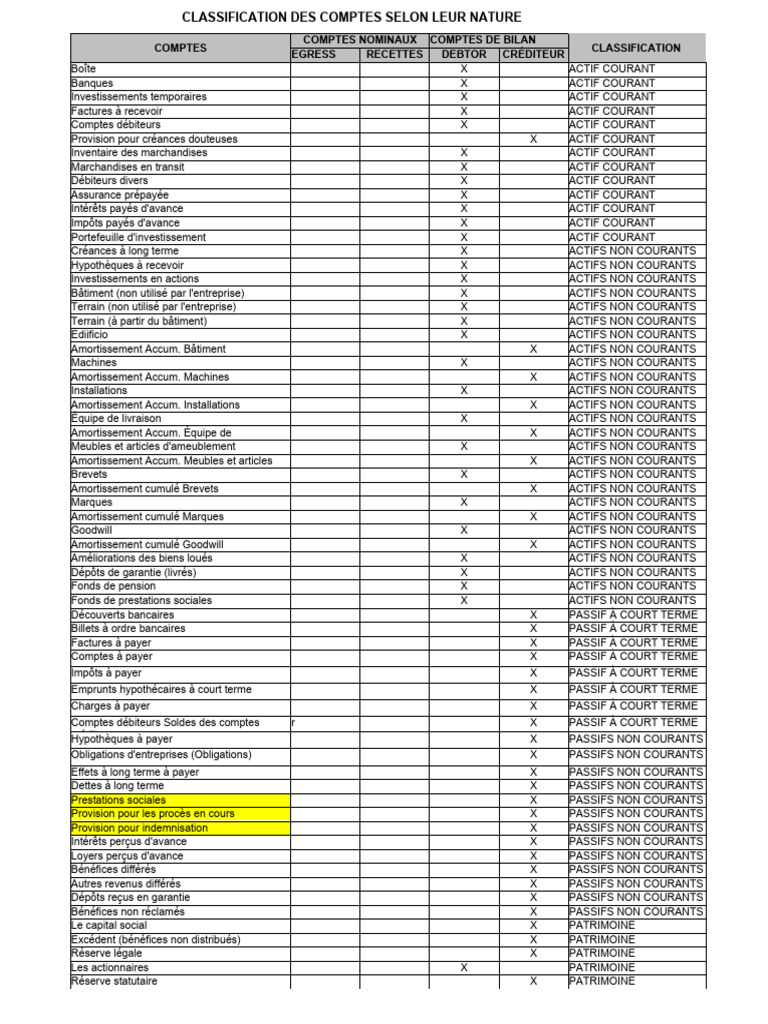 CLASSIFICATION DES COMPTES SELON LEUR NATURE

| COMPTES | COMPTES NOMINAUX EGRESS | COMPTES NOMINAUX RECETTES | COMPTES DE BILAN DEBTOR | COMPTES DE BILAN CRÉDITEUR | CLASSIFICATION |
|---|---|---|---|---|---|
| Boîte | | | X | | ACTIF COURANT |
| Banques | | | X | | ACTIF COURANT |
| Investissements temporaires | | | X | | ACTIF COURANT |
| Factures à recevoir | | | X | | ACTIF COURANT |
| Comptes débiteurs | | | X | | ACTIF COURANT |
| Provision pour créances douteuses | | | | X | ACTIF COURANT |
| Inventaire des marchandises | | | X | | ACTIF COURANT |
| Marchandises en transit | | | X | | ACTIF COURANT |
| Débiteurs divers | | | X | | ACTIF COURANT |
| Assurance prépayée | | | X | | ACTIF COURANT |
| Intérêts payés d'avance | | | X | | ACTIF COURANT |
| Impôts payés d'avance | | | X | | ACTIF COURANT |
| Portefeuille d'investissement | | | X | | ACTIF COURANT |
| Créances à long terme | | | X | | ACTIFS NON COURANTS |
| Hypothèques à recevoir | | | X | | ACTIFS NON COURANTS |
| Investissements en actions | | | X | | ACTIFS NON COURANTS |
| Bâtiment (non utilisé par l'entreprise) | | | X | | ACTIFS NON COURANTS |
| Terrain (non utilisé par l'entreprise) | | | X | | ACTIFS NON COURANTS |
| Terrain (à partir du bâtiment) | | | X | | ACTIFS NON COURANTS |
| Edificio | | | X | | ACTIFS NON COURANTS |
| Amortissement Accum. Bâtiment | | | | X | ACTIFS NON COURANTS |
| Machines | | | X | | ACTIFS NON COURANTS |
| Amortissement Accum. Machines | | | | X | ACTIFS NON COURANTS |
| Installations | | | X | | ACTIFS NON COURANTS |
| Amortissement Accum. Installations | | | | X | ACTIFS NON COURANTS |
| Équipe de livraison | | | X | | ACTIFS NON COURANTS |
| Amortissement Accum. Équipe de | | | | X | ACTIFS NON COURANTS |
| Meubles et articles d'ameublement | | | X | | ACTIFS NON COURANTS |
| Amortissement Accum. Meubles et articles | | | | X | ACTIFS NON COURANTS |
| Brevets | | | X | | ACTIFS NON COURANTS |
| Amortissement cumulé Brevets | | | | X | ACTIFS NON COURANTS |
| Marques | | | X | | ACTIFS NON COURANTS |
| Amortissement cumulé Marques | | | | X | ACTIFS NON COURANTS |
| Goodwill | | | X | | ACTIFS NON COURANTS |
| Amortissement cumulé Goodwill | | | | X | ACTIFS NON COURANTS |
| Améliorations des biens loués | | | X | | ACTIFS NON COURANTS |
| Dépôts de garantie (livrés) | | | X | | ACTIFS NON COURANTS |
| Fonds de pension | | | X | | ACTIFS NON COURANTS |
| Fonds de prestations sociales | | | X | | ACTIFS NON COURANTS |
| Découverts bancaires | | | | X | PASSIF À COURT TERME |
| Billets à ordre bancaires | | | | X | PASSIF À COURT TERME |
| Factures à payer | | | | X | PASSIF À COURT TERME |
| Comptes à payer | | | | X | PASSIF À COURT TERME |
| Impôts à payer | | | | X | PASSIF À COURT TERME |
| Emprunts hypothécaires à court terme | | | | X | PASSIF À COURT TERME |
| Charges à payer | | | | X | PASSIF À COURT TERME |
| Comptes débiteurs Soldes des comptes | r | | | X | PASSIF À COURT TERME |
| Hypothèques à payer | | | | X | PASSIFS NON COURANTS |
| Obligations d'entreprises (Obligations) | | | | X | PASSIFS NON COURANTS |
| Effets à long terme à payer | | | | X | PASSIFS NON COURANTS |
| Dettes à long terme | | | | X | PASSIFS NON COURANTS |
| Prestations sociales | | | | X | PASSIFS NON COURANTS |
| Provision pour les procès en cours | | | | X | PASSIFS NON COURANTS |
| Provision pour indemnisation | | | | X | PASSIFS NON COURANTS |
| Intérêts perçus d'avance | | | | X | PASSIFS NON COURANTS |
| Loyers perçus d'avance | | | | X | PASSIFS NON COURANTS |
| Bénéfices différés | | | | X | PASSIFS NON COURANTS |
| Autres revenus différés | | | | X | PASSIFS NON COURANTS |
| Dépôts reçus en garantie | | | | X | PASSIFS NON COURANTS |
| Bénéfices non réclamés | | | | X | PASSIFS NON COURANTS |
| Le capital social | | | | X | PATRIMOINE |
| Excédent (bénéfices non distribués) | | | | X | PATRIMOINE |
| Réserve légale | | | | X | PATRIMOINE |
| Les actionnaires | | | X | | PATRIMOINE |
| Réserve statutaire | | | | X | PATRIMOINE |